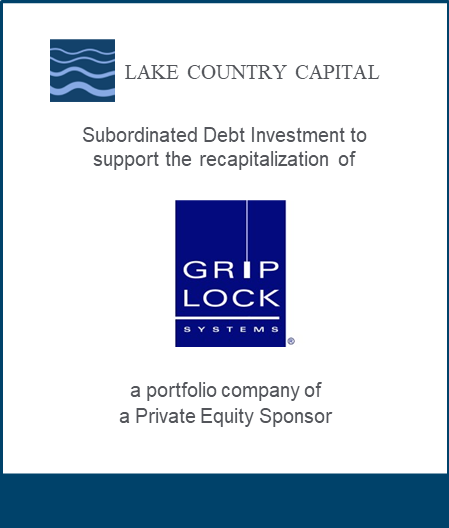 LAKE COUNTRY CAPITAL

Subordinated Debt Investment to support the recapitalization of

GRIP
LOCK
SYSTEMS
®

a portfolio company of
a Private Equity Sponsor